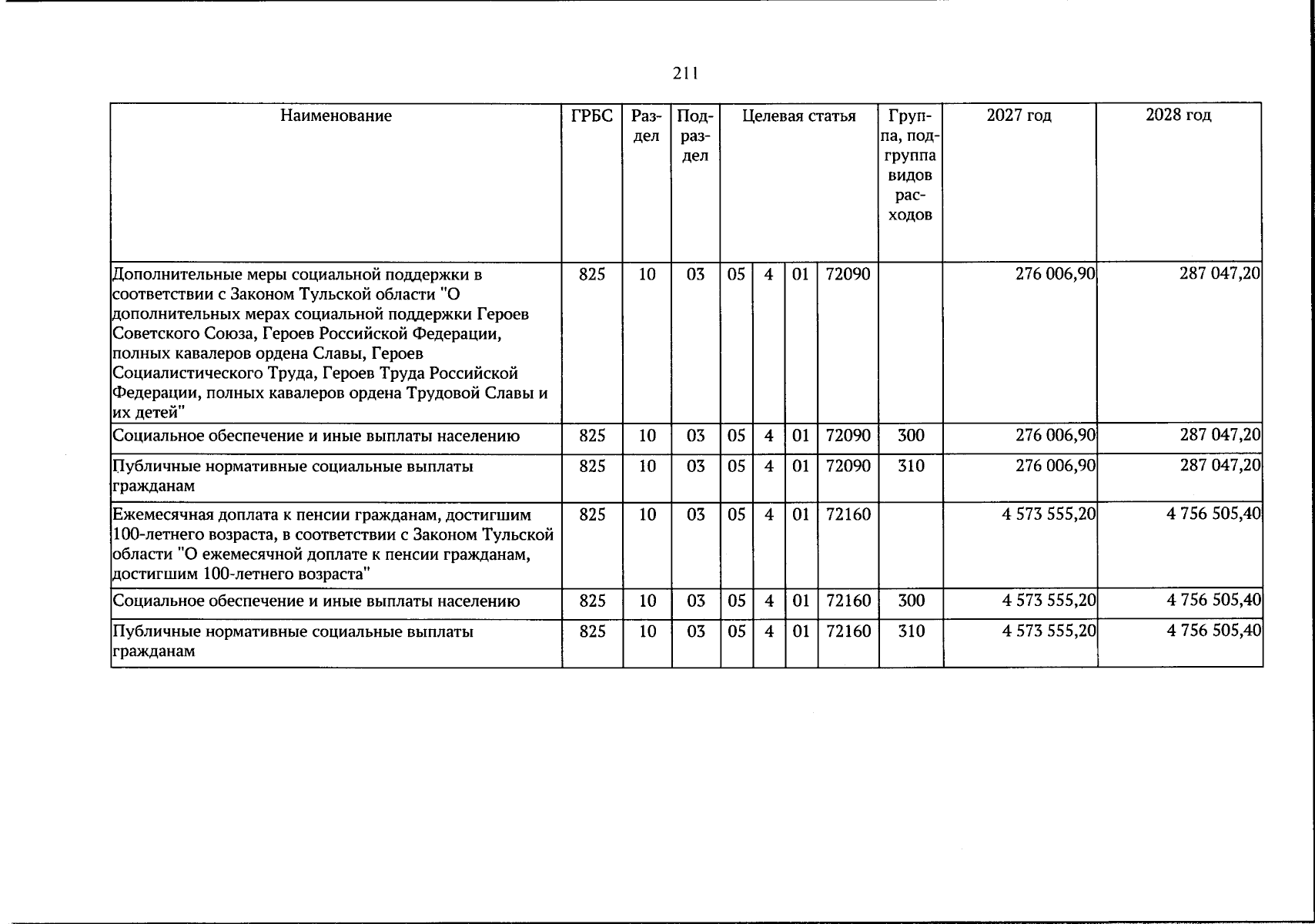 211

| Наименование | ГРБС | Раздел | Подраздел | Целевая статья | | | | Группа, подгруппа видов расходов | 2027 год | 2028 год |
|---|---|---|---|---|---|---|---|---|---|---|
| Дополнительные меры социальной поддержки в соответствии с Законом Тульской области "О дополнительных мерах социальной поддержки Героев Советского Союза, Героев Российской Федерации, полных кавалеров ордена Славы, Героев Социалистического Труда, Героев Труда Российской Федерации, полных кавалеров ордена Трудовой Славы и их детей" | 825 | 10 | 03 | 05 | 4 | 01 | 72090 | | 276 006,90 | 287 047,20 |
| Социальное обеспечение и иные выплаты населению | 825 | 10 | 03 | 05 | 4 | 01 | 72090 | 300 | 276 006,90 | 287 047,20 |
| Публичные нормативные социальные выплаты гражданам | 825 | 10 | 03 | 05 | 4 | 01 | 72090 | 310 | 276 006,90 | 287 047,20 |
| Ежемесячная доплата к пенсии гражданам, достигшим 100-летнего возраста, в соответствии с Законом Тульской области "О ежемесячной доплате к пенсии гражданам, достигшим 100-летнего возраста" | 825 | 10 | 03 | 05 | 4 | 01 | 72160 | | 4 573 555,20 | 4 756 505,40 |
| Социальное обеспечение и иные выплаты населению | 825 | 10 | 03 | 05 | 4 | 01 | 72160 | 300 | 4 573 555,20 | 4 756 505,40 |
| Публичные нормативные социальные выплаты гражданам | 825 | 10 | 03 | 05 | 4 | 01 | 72160 | 310 | 4 573 555,20 | 4 756 505,40 |